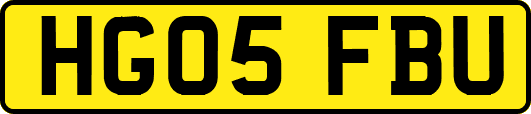 HG05 FBU